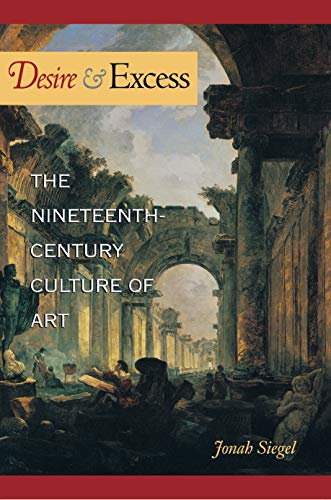 Desire & Excess

THE NINETEENTH-CENTURY CULTURE OF ART

Jonah Siegel